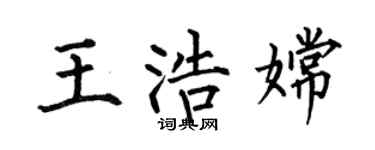 王浩嫦
词典网